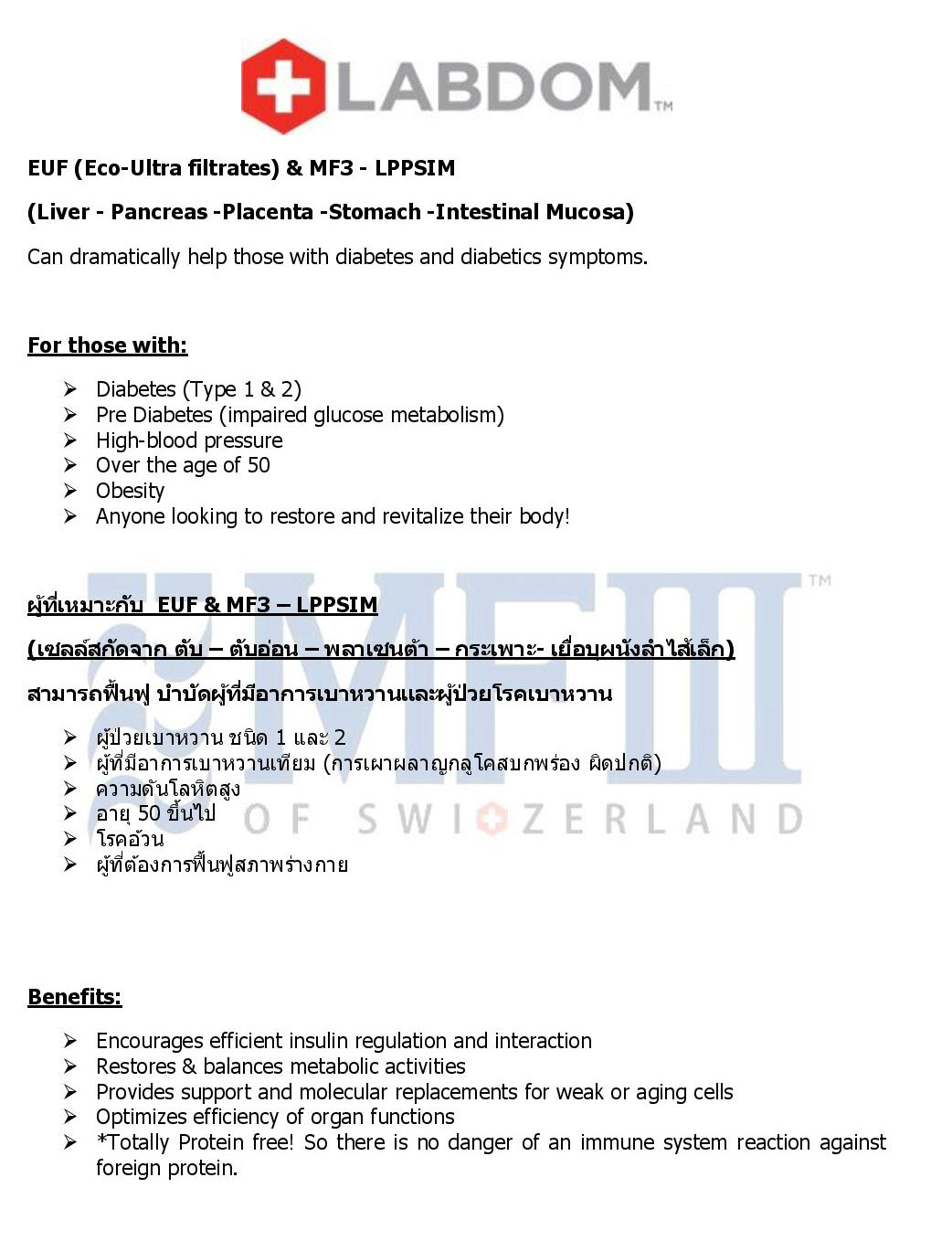 LABDOM™

EUF (Eco-Ultra filtrates) & MF3 - LPPSIM

(Liver - Pancreas -Placenta -Stomach -Intestinal Mucosa)

Can dramatically help those with diabetes and diabetics symptoms.

For those with:

➢ Diabetes (Type 1 & 2)
➢ Pre Diabetes (impaired glucose metabolism)
➢ High-blood pressure
➢ Over the age of 50
➢ Obesity
➢ Anyone looking to restore and revitalize their body!

ผู้ที่เหมาะกับ EUF & MF3 – LPPSIM

(เซลล์สกัดจาก ตับ – ตับอ่อน – พลาเซนต้า – กระเพาะ- เยื่อบุผนังลำไส้เล็ก)

สามารถฟื้นฟู บำบัดผู้ที่มีอาการเบาหวานและผู้ป่วยโรคเบาหวาน

➢ ผู้ป่วยเบาหวาน ชนิด 1 และ 2
➢ ผู้ที่มีอาการเบาหวานเทียม (การเผาผลาญกลูโคสบกพร่อง ผิดปกติ)
➢ ความดันโลหิตสูง
➢ อายุ 50 ขึ้นไป
➢ โรคอ้วน
➢ ผู้ที่ต้องการฟื้นฟูสภาพร่างกาย

MFIII™ OF SWITZERLAND

Benefits:

➢ Encourages efficient insulin regulation and interaction
➢ Restores & balances metabolic activities
➢ Provides support and molecular replacements for weak or aging cells
➢ Optimizes efficiency of organ functions
➢ *Totally Protein free! So there is no danger of an immune system reaction against foreign protein.